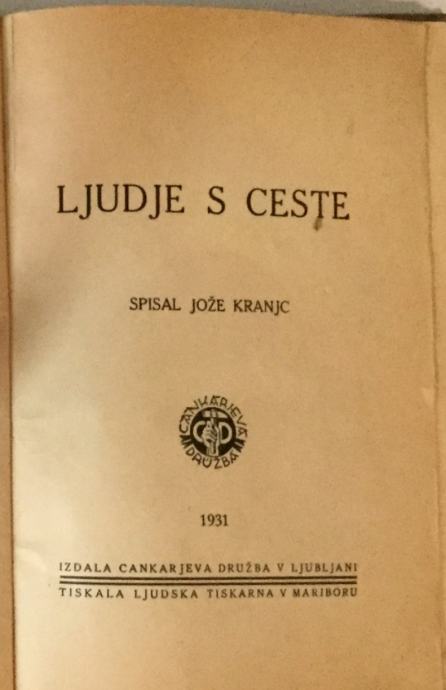 LJUDJE S CESTE

SPISAL JOŽE KRANJC

CANKARJEVA DRUŽBA

1931

IZDALA CANKARJEVA DRUŽBA V LJUBLJANI

TISKALA LJUDSKA TISKARNA V MARIBORU